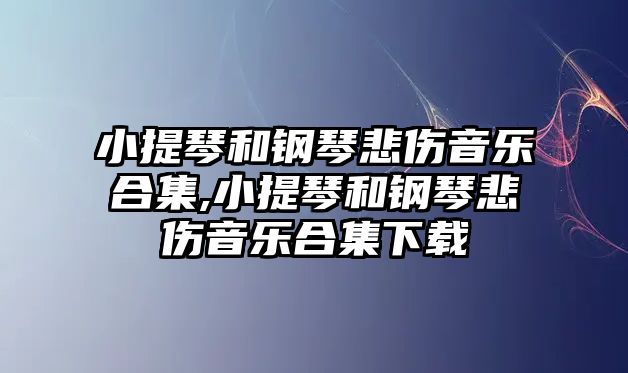 小提琴和钢琴悲伤音乐合集,小提琴和钢琴悲伤音乐合集下载